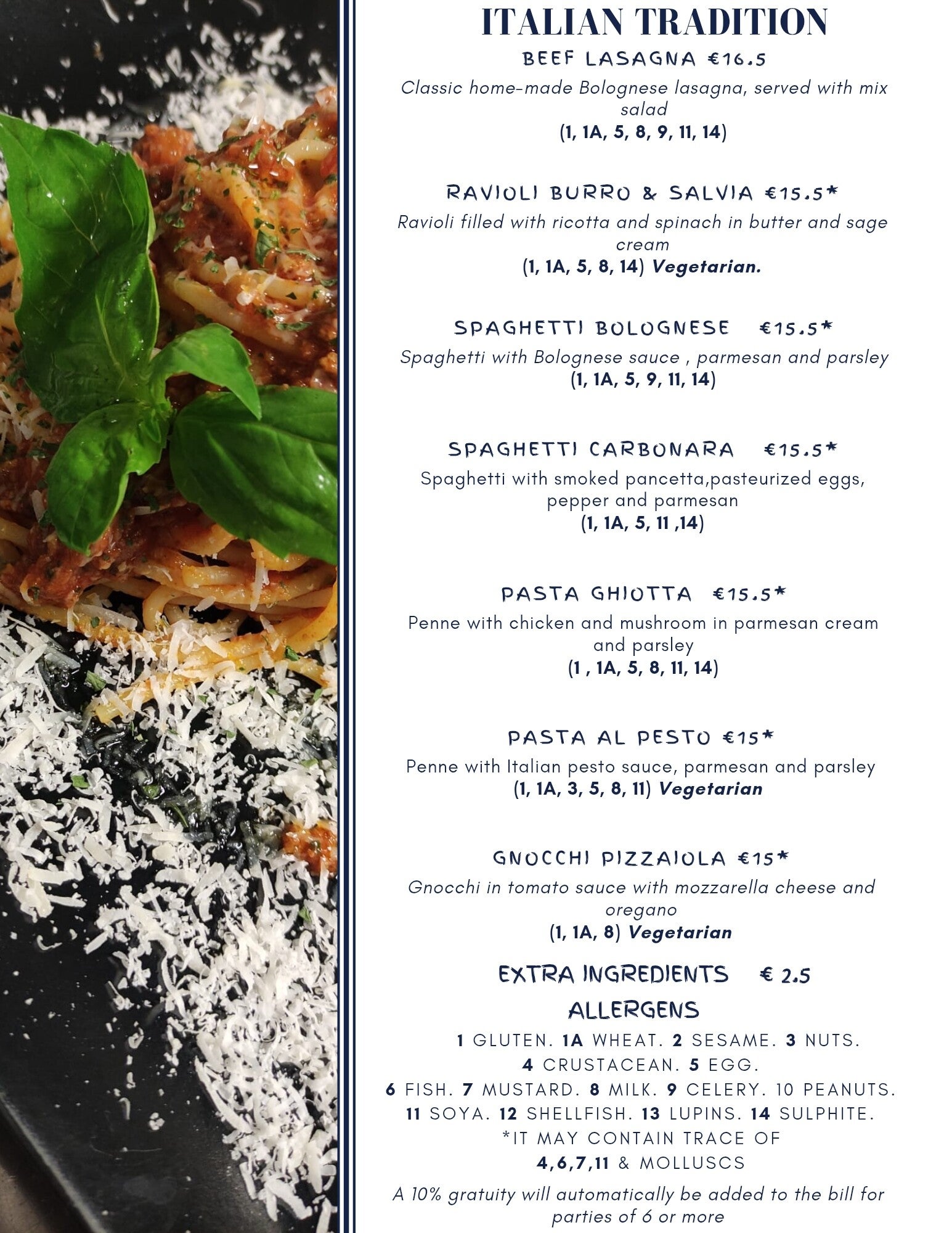 ITALIAN TRADITION

BEEF LASAGNA €16.5

Classic home-made Bolognese lasagna, served with mix salad

(1, 1A, 5, 8, 9, 11, 14)

RAVIOLI BURRO & SALVIA €15.5*

Ravioli filled with ricotta and spinach in butter and sage cream

(1, 1A, 5, 8, 14) Vegetarian.

SPAGHETTI BOLOGNESE €15.5*

Spaghetti with Bolognese sauce , parmesan and parsley

(1, 1A, 5, 9, 11, 14)

SPAGHETTI CARBONARA €15.5*

Spaghetti with smoked pancetta,pasteurized eggs, pepper and parmesan

(1, 1A, 5, 11 ,14)

PASTA GHIOTTA €15.5*

Penne with chicken and mushroom in parmesan cream and parsley

(1 , 1A, 5, 8, 11, 14)

PASTA AL PESTO €15*

Penne with Italian pesto sauce, parmesan and parsley

(1, 1A, 3, 5, 8, 11) Vegetarian

GNOCCHI PIZZAIOLA €15*

Gnocchi in tomato sauce with mozzarella cheese and oregano

(1, 1A, 8) Vegetarian

EXTRA INGREDIENTS € 2.5

ALLERGENS

1 GLUTEN. 1A WHEAT. 2 SESAME. 3 NUTS.
4 CRUSTACEAN. 5 EGG.
6 FISH. 7 MUSTARD. 8 MILK. 9 CELERY. 10 PEANUTS.
11 SOYA. 12 SHELLFISH. 13 LUPINS. 14 SULPHITE.
*IT MAY CONTAIN TRACE OF
4,6,7,11 & MOLLUSCS

A 10% gratuity will automatically be added to the bill for parties of 6 or more